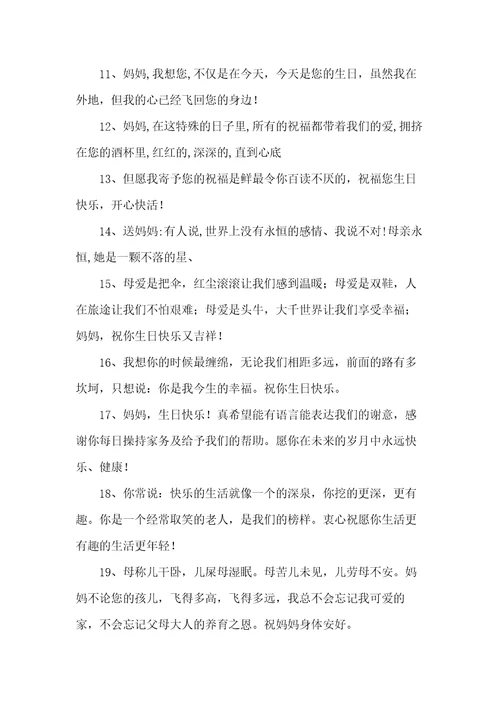 11、妈妈，我想您，不仅是在今天，今天是您的生日，虽然我在外地，但我的心已经飞回您的身边！

12、妈妈，在这特殊的日子里，所有的祝福都带着我们的爱，拥挤在您的酒杯里，红红的，深深的，直到心底

13、但愿我寄予您的祝福是鲜最令你百读不厌的，祝福您生日快乐，开心快活！

14、送妈妈：有人说，世界上没有永恒的感情、我说不对！母亲永恒，她是一颗不落的星、

15、母爱是把伞，红尘滚滚让我们感到温暖；母爱是双鞋，人在旅途让我们不怕艰难；母爱是头牛，大千世界让我们享受幸福；妈妈，祝你生日快乐又吉祥！

16、我想你的时候最缠绵，无论我们相距多远，前面的路有多坎坷，只想说：你是我今生的幸福。祝你生日快乐。

17、妈妈，生日快乐！真希望能有语言能表达我们的谢意，感谢你每日操持家务及给予我们的帮助。愿你在未来的岁月中永远快乐、健康！

18、你常说：快乐的生活就像一个的深泉，你挖的更深，更有趣。你是一个经常取笑的老人，是我们的榜样。衷心祝愿你生活更有趣的生活更年轻！

19、母称儿干卧，儿屎母湿眠。母苦儿未见，儿劳母不安。妈妈不论您的孩儿，飞得多高，飞得多远，我总不会忘记我可爱的家，不会忘记父母大人的养育之恩。祝妈妈身体安好。